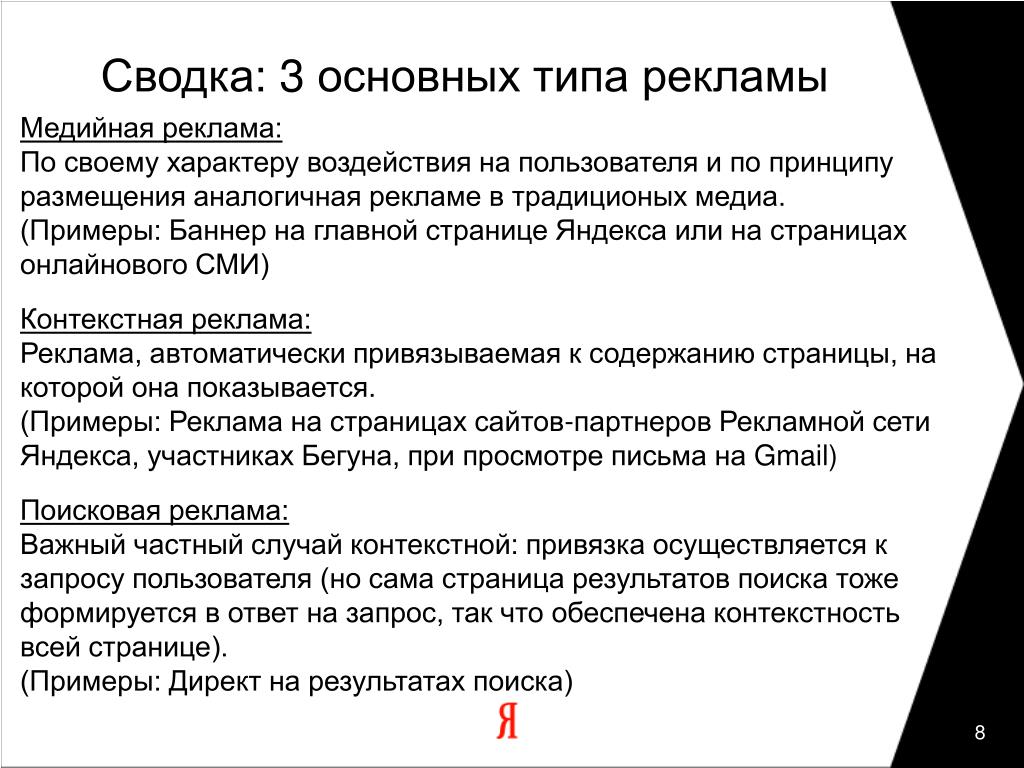 Сводка: 3 основных типа рекламы

Медийная реклама:
По своему характеру воздействия на пользователя и по принципу размещения аналогичная рекламе в традиционых медиа.
(Примеры: Баннер на главной странице Яндекса или на страницах онлайнового СМИ)

Контекстная реклама:
Реклама, автоматически привязываемая к содержанию страницы, на которой она показывается.
(Примеры: Реклама на страницах сайтов-партнеров Рекламной сети Яндекса, участниках Бегуна, при просмотре письма на Gmail)

Поисковая реклама:
Важный частный случай контекстной: привязка осуществляется к запросу пользователя (но сама страница результатов поиска тоже формируется в ответ на запрос, так что обеспечена контекстность всей странице).
(Примеры: Директ на результатах поиска)

Я

8